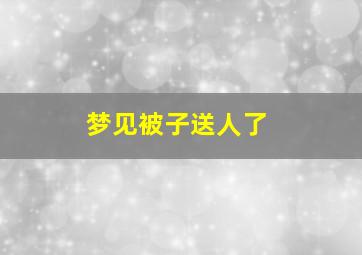 梦见被子送人了